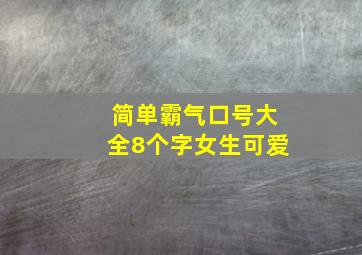 简单霸气口号大全8个字女生可爱